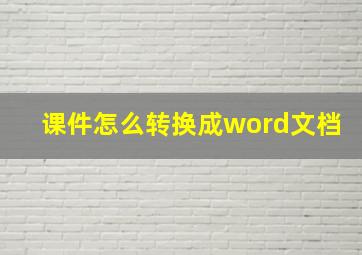 课件怎么转换成word文档